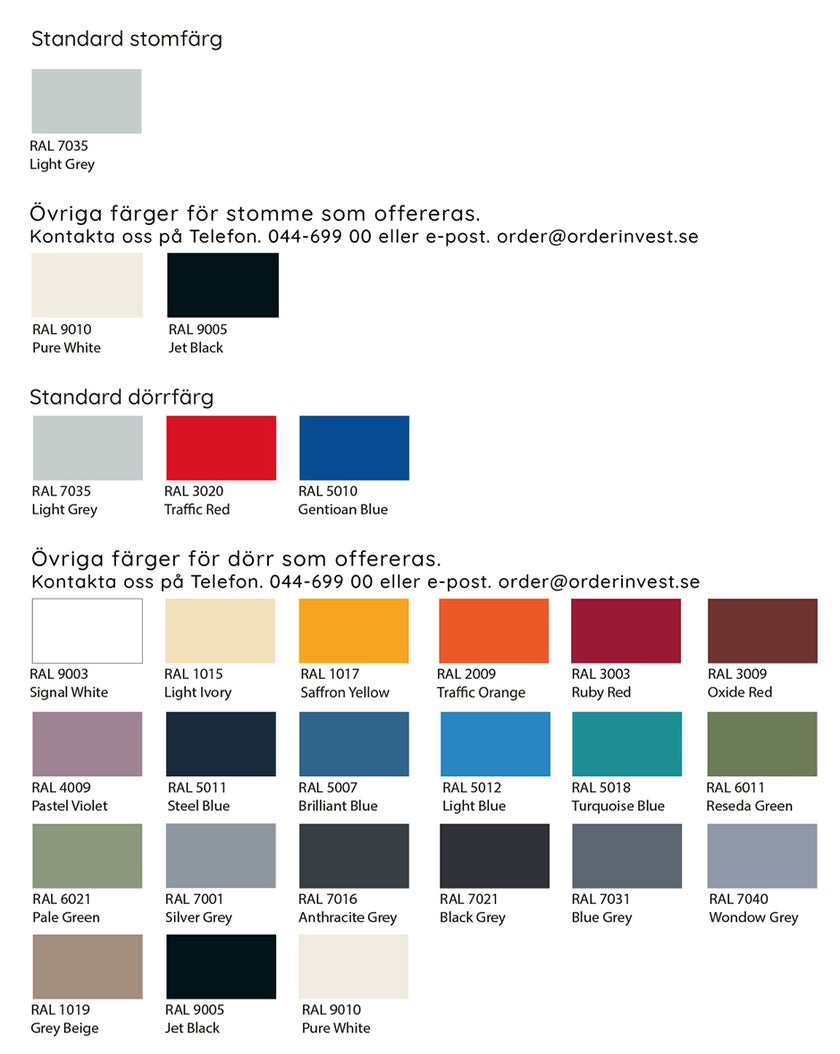 Standard stomfärg

RAL 7035
Light Grey

Övriga färger för stomme som offereras.
Kontakta oss på Telefon. 044-699 00 eller e-post. order@orderinvest.se

RAL 9010
Pure White

RAL 9005
Jet Black

Standard dörrfärg

RAL 7035
Light Grey

RAL 3020
Traffic Red

RAL 5010
Gentioan Blue

Övriga färger för dörr som offereras.
Kontakta oss på Telefon. 044-699 00 eller e-post. order@orderinvest.se

RAL 9003
Signal White

RAL 1015
Light Ivory

RAL 1017
Saffron Yellow

RAL 2009
Traffic Orange

RAL 3003
Ruby Red

RAL 3009
Oxide Red

RAL 4009
Pastel Violet

RAL 5011
Steel Blue

RAL 5007
Brilliant Blue

RAL 5012
Light Blue

RAL 5018
Turquoise Blue

RAL 6011
Reseda Green

RAL 6021
Pale Green

RAL 7001
Silver Grey

RAL 7016
Anthracite Grey

RAL 7021
Black Grey

RAL 7031
Blue Grey

RAL 7040
Wondow Grey

RAL 1019
Grey Beige

RAL 9005
Jet Black

RAL 9010
Pure White